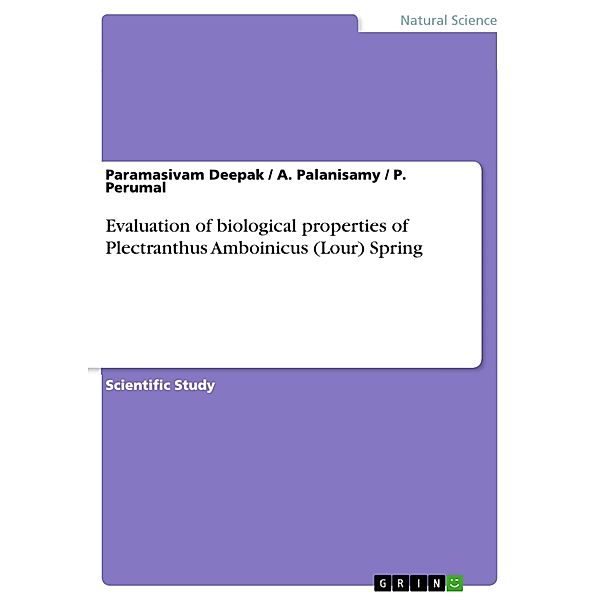 Natural Science

Paramasivam Deepak / A. Palanisamy / P. Perumal

Evaluation of biological properties of Plectranthus Amboinicus (Lour) Spring

Scientific Study

GRIN